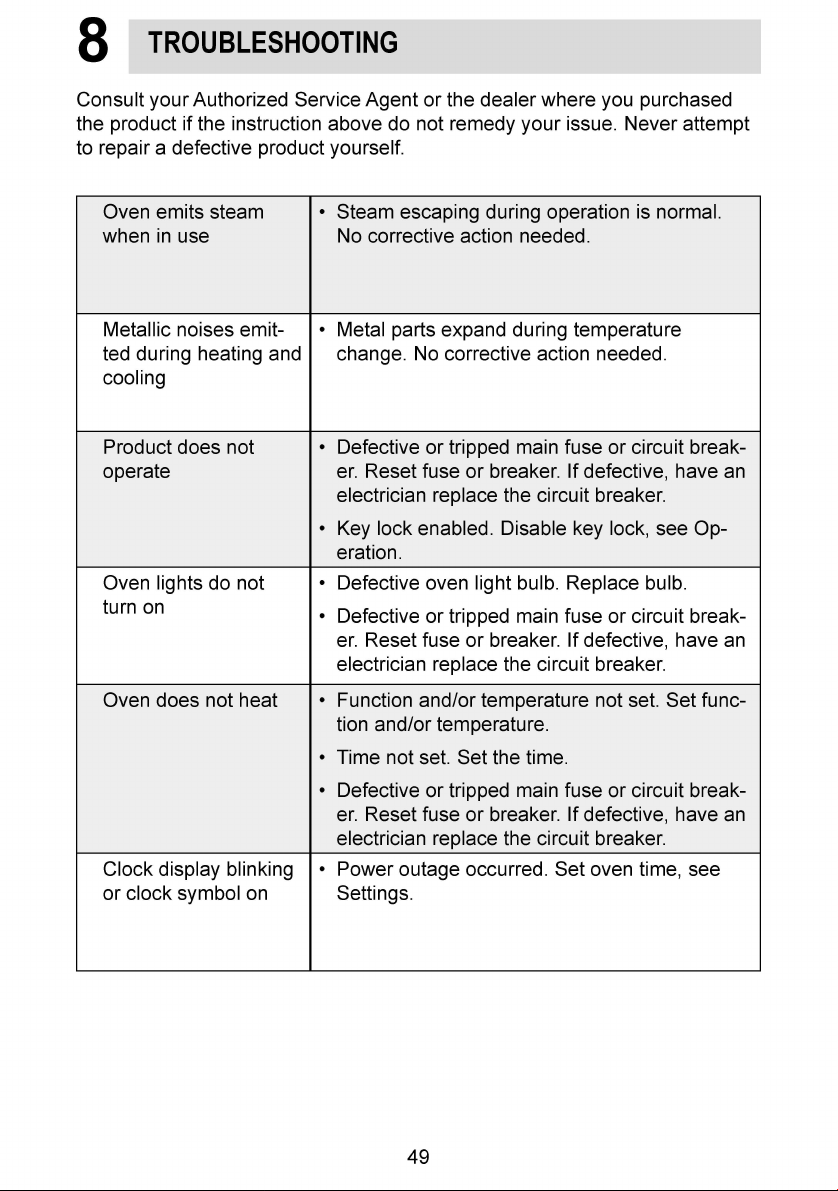 8 TROUBLESHOOTING

Consult your Authorized Service Agent or the dealer where you purchased the product if the instruction above do not remedy your issue. Never attempt to repair a defective product yourself.

| | |
|---|---|
| Oven emits steam when in use | • Steam escaping during operation is normal. No corrective action needed. |
| Metallic noises emitted during heating and cooling | • Metal parts expand during temperature change. No corrective action needed. |
| Product does not operate | • Defective or tripped main fuse or circuit breaker. Reset fuse or breaker. If defective, have an electrician replace the circuit breaker. • Key lock enabled. Disable key lock, see Operation. |
| Oven lights do not turn on | • Defective oven light bulb. Replace bulb. • Defective or tripped main fuse or circuit breaker. Reset fuse or breaker. If defective, have an electrician replace the circuit breaker. |
| Oven does not heat | • Function and/or temperature not set. Set function and/or temperature. • Time not set. Set the time. • Defective or tripped main fuse or circuit breaker. Reset fuse or breaker. If defective, have an electrician replace the circuit breaker. |
| Clock display blinking or clock symbol on | • Power outage occurred. Set oven time, see Settings. |

49